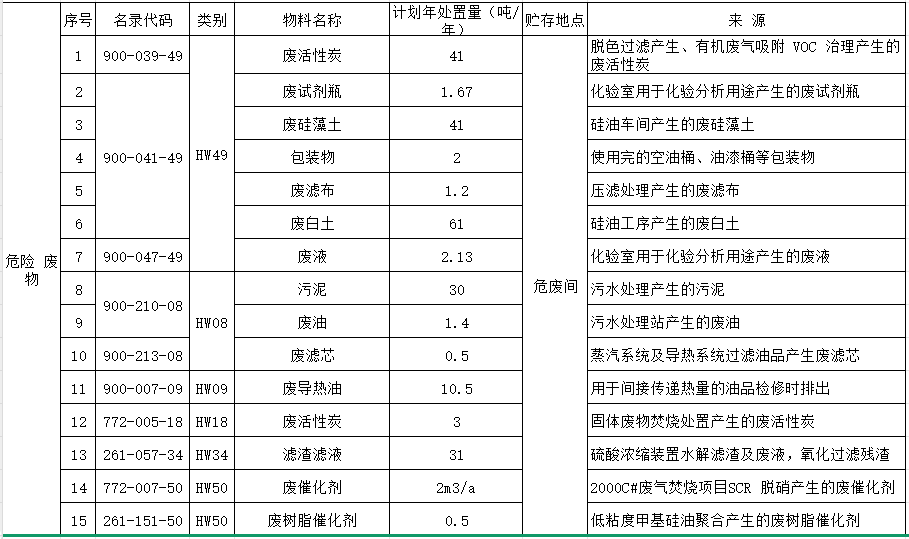 |  | 序号 | 名录代码 | 类别 | 物料名称 | 计划年处置量（吨/年） | 贮存地点 | 来 源 |
|---|---|---|---|---|---|---|---|
| 危险 废物 | 1 | 900-039-49 | HW49 | 废活性炭 | 41 | 危废间 | 脱色过滤产生、有机废气吸附 VOC 治理产生的废活性炭 |
|  | 2 | 900-041-49 |  | 废试剂瓶 | 1.67 |  | 化验室用于化验分析用途产生的废试剂瓶 |
|  | 3 |  |  | 废硅藻土 | 41 |  | 硅油车间产生的废硅藻土 |
|  | 4 |  |  | 包装物 | 2 |  | 使用完的空油桶、油漆桶等包装物 |
|  | 5 |  |  | 废滤布 | 1.2 |  | 压滤处理产生的废滤布 |
|  | 6 |  |  | 废白土 | 61 |  | 硅油工序产生的废白土 |
|  | 7 | 900-047-49 |  | 废液 | 2.13 |  | 化验室用于化验分析用途产生的废液 |
|  | 8 | 900-210-08 | HW08 | 污泥 | 30 |  | 污水处理产生的污泥 |
|  | 9 |  |  | 废油 | 1.4 |  | 污水处理站产生的废油 |
|  | 10 | 900-213-08 |  | 废滤芯 | 0.5 |  | 蒸汽系统及导热系统过滤油品产生废滤芯 |
|  | 11 | 900-007-09 | HW09 | 废导热油 | 10.5 |  | 用于间接传递热量的油品检修时排出 |
|  | 12 | 772-005-18 | HW18 | 废活性炭 | 3 |  | 固体废物焚烧处置产生的废活性炭 |
|  | 13 | 261-057-34 | HW34 | 滤渣滤液 | 31 |  | 硫酸浓缩装置水解滤渣及废液，氧化过滤残渣 |
|  | 14 | 772-007-50 | HW50 | 废催化剂 | 2m3/a |  | 2000C#废气焚烧项目SCR 脱硝产生的废催化剂 |
|  | 15 | 261-151-50 | HW50 | 废树脂催化剂 | 0.5 |  | 低粘度甲基硅油聚合产生的废树脂催化剂 |